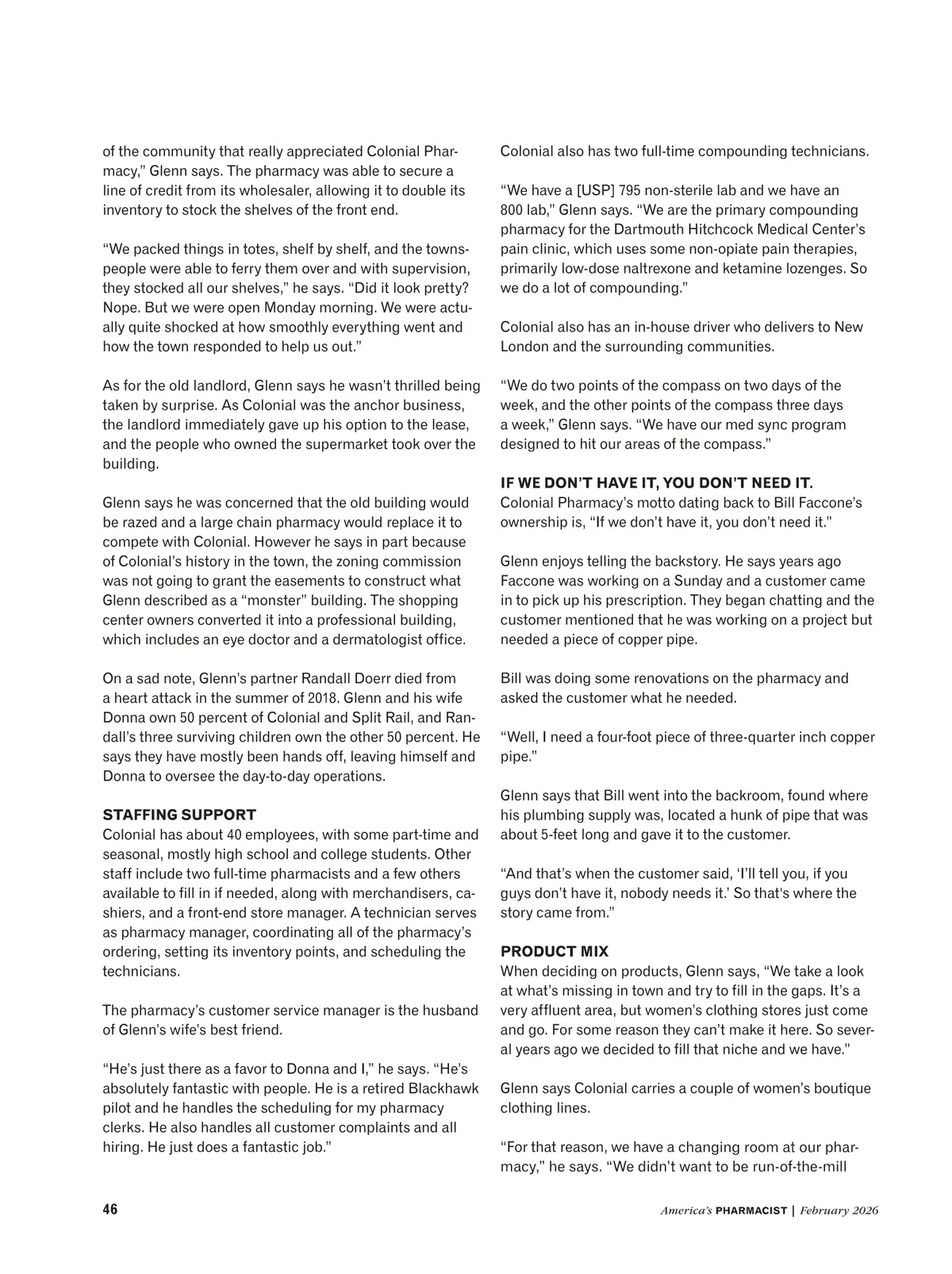 of the community that really appreciated Colonial Pharmacy," Glenn says. The pharmacy was able to secure a line of credit from its wholesaler, allowing it to double its inventory to stock the shelves of the front end.

"We packed things in totes, shelf by shelf, and the townspeople were able to ferry them over and with supervision, they stocked all our shelves," he says. "Did it look pretty? Nope. But we were open Monday morning. We were actually quite shocked at how smoothly everything went and how the town responded to help us out."

As for the old landlord, Glenn says he wasn't thrilled being taken by surprise. As Colonial was the anchor business, the landlord immediately gave up his option to the lease, and the people who owned the supermarket took over the building.

Glenn says he was concerned that the old building would be razed and a large chain pharmacy would replace it to compete with Colonial. However he says in part because of Colonial's history in the town, the zoning commission was not going to grant the easements to construct what Glenn described as a "monster" building. The shopping center owners converted it into a professional building, which includes an eye doctor and a dermatologist office.

On a sad note, Glenn's partner Randall Doerr died from a heart attack in the summer of 2018. Glenn and his wife Donna own 50 percent of Colonial and Split Rail, and Randall's three surviving children own the other 50 percent. He says they have mostly been hands off, leaving himself and Donna to oversee the day-to-day operations.

STAFFING SUPPORT
Colonial has about 40 employees, with some part-time and seasonal, mostly high school and college students. Other staff include two full-time pharmacists and a few others available to fill in if needed, along with merchandisers, cashiers, and a front-end store manager. A technician serves as pharmacy manager, coordinating all of the pharmacy's ordering, setting its inventory points, and scheduling the technicians.

The pharmacy's customer service manager is the husband of Glenn's wife's best friend.

"He's just there as a favor to Donna and I," he says. "He's absolutely fantastic with people. He is a retired Blackhawk pilot and he handles the scheduling for my pharmacy clerks. He also handles all customer complaints and all hiring. He just does a fantastic job."

Colonial also has two full-time compounding technicians.

"We have a [USP] 795 non-sterile lab and we have an 800 lab," Glenn says. "We are the primary compounding pharmacy for the Dartmouth Hitchcock Medical Center's pain clinic, which uses some non-opiate pain therapies, primarily low-dose naltrexone and ketamine lozenges. So we do a lot of compounding."

Colonial also has an in-house driver who delivers to New London and the surrounding communities.

"We do two points of the compass on two days of the week, and the other points of the compass three days a week," Glenn says. "We have our med sync program designed to hit our areas of the compass."

IF WE DON'T HAVE IT, YOU DON'T NEED IT.
Colonial Pharmacy's motto dating back to Bill Faccone's ownership is, "If we don't have it, you don't need it."

Glenn enjoys telling the backstory. He says years ago Faccone was working on a Sunday and a customer came in to pick up his prescription. They began chatting and the customer mentioned that he was working on a project but needed a piece of copper pipe.

Bill was doing some renovations on the pharmacy and asked the customer what he needed.

"Well, I need a four-foot piece of three-quarter inch copper pipe."

Glenn says that Bill went into the backroom, found where his plumbing supply was, located a hunk of pipe that was about 5-feet long and gave it to the customer.

"And that's when the customer said, 'I'll tell you, if you guys don't have it, nobody needs it.' So that's where the story came from."

PRODUCT MIX
When deciding on products, Glenn says, "We take a look at what's missing in town and try to fill in the gaps. It's a very affluent area, but women's clothing stores just come and go. For some reason they can't make it here. So several years ago we decided to fill that niche and we have."

Glenn says Colonial carries a couple of women's boutique clothing lines.

"For that reason, we have a changing room at our pharmacy," he says. "We didn't want to be run-of-the-mill

46

America's PHARMACIST | February 2026